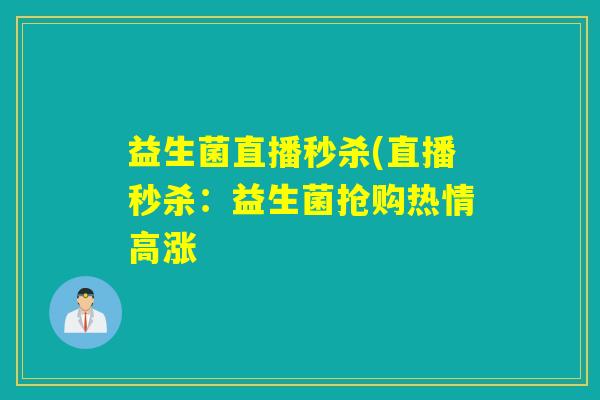 益生菌直播秒杀(直播秒杀：益生菌抢购热情高涨